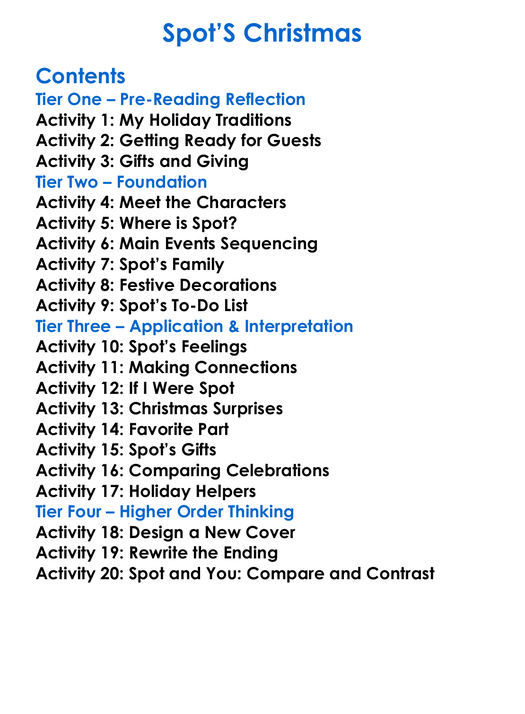 Spot'S Christmas

Contents
Tier One – Pre-Reading Reflection
Activity 1: My Holiday Traditions
Activity 2: Getting Ready for Guests
Activity 3: Gifts and Giving
Tier Two – Foundation
Activity 4: Meet the Characters
Activity 5: Where is Spot?
Activity 6: Main Events Sequencing
Activity 7: Spot's Family
Activity 8: Festive Decorations
Activity 9: Spot's To-Do List
Tier Three – Application & Interpretation
Activity 10: Spot's Feelings
Activity 11: Making Connections
Activity 12: If I Were Spot
Activity 13: Christmas Surprises
Activity 14: Favorite Part
Activity 15: Spot's Gifts
Activity 16: Comparing Celebrations
Activity 17: Holiday Helpers
Tier Four – Higher Order Thinking
Activity 18: Design a New Cover
Activity 19: Rewrite the Ending
Activity 20: Spot and You: Compare and Contrast